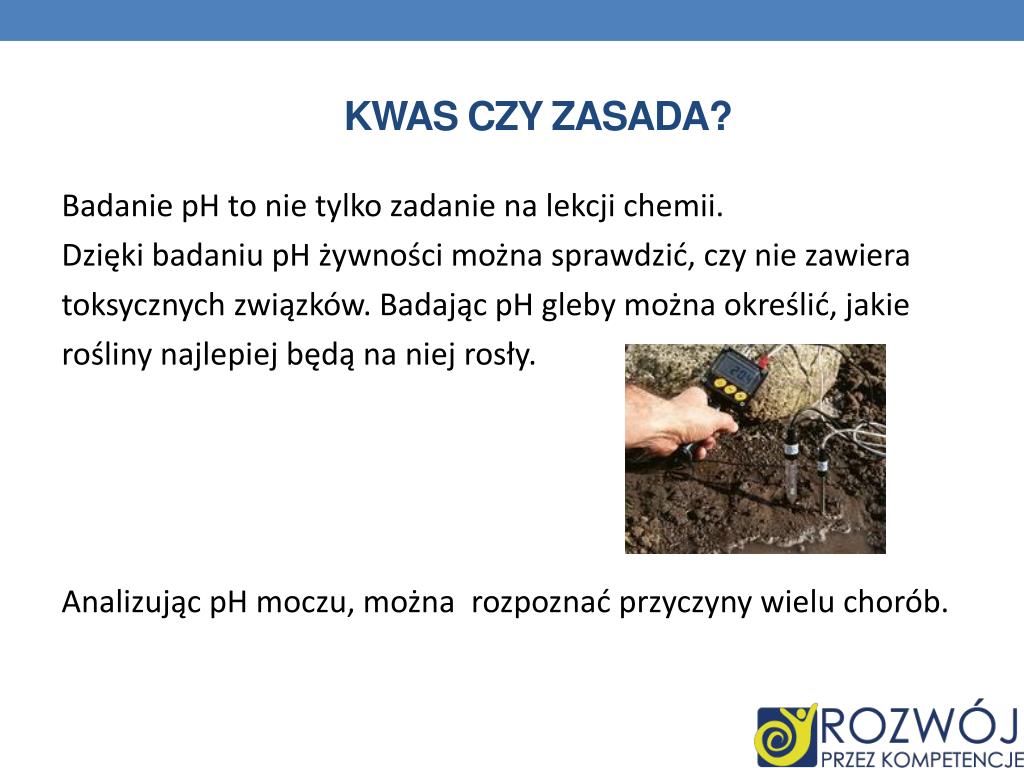 KWAS CZY ZASADA?

Badanie pH to nie tylko zadanie na lekcji chemii.
Dzięki badaniu pH żywności można sprawdzić, czy nie zawiera toksycznych związków. Badając pH gleby można określić, jakie rośliny najlepiej będą na niej rosły.

Analizując pH moczu, można rozpoznać przyczyny wielu chorób.

ROZWÓJ
PRZEZ KOMPETENCJE